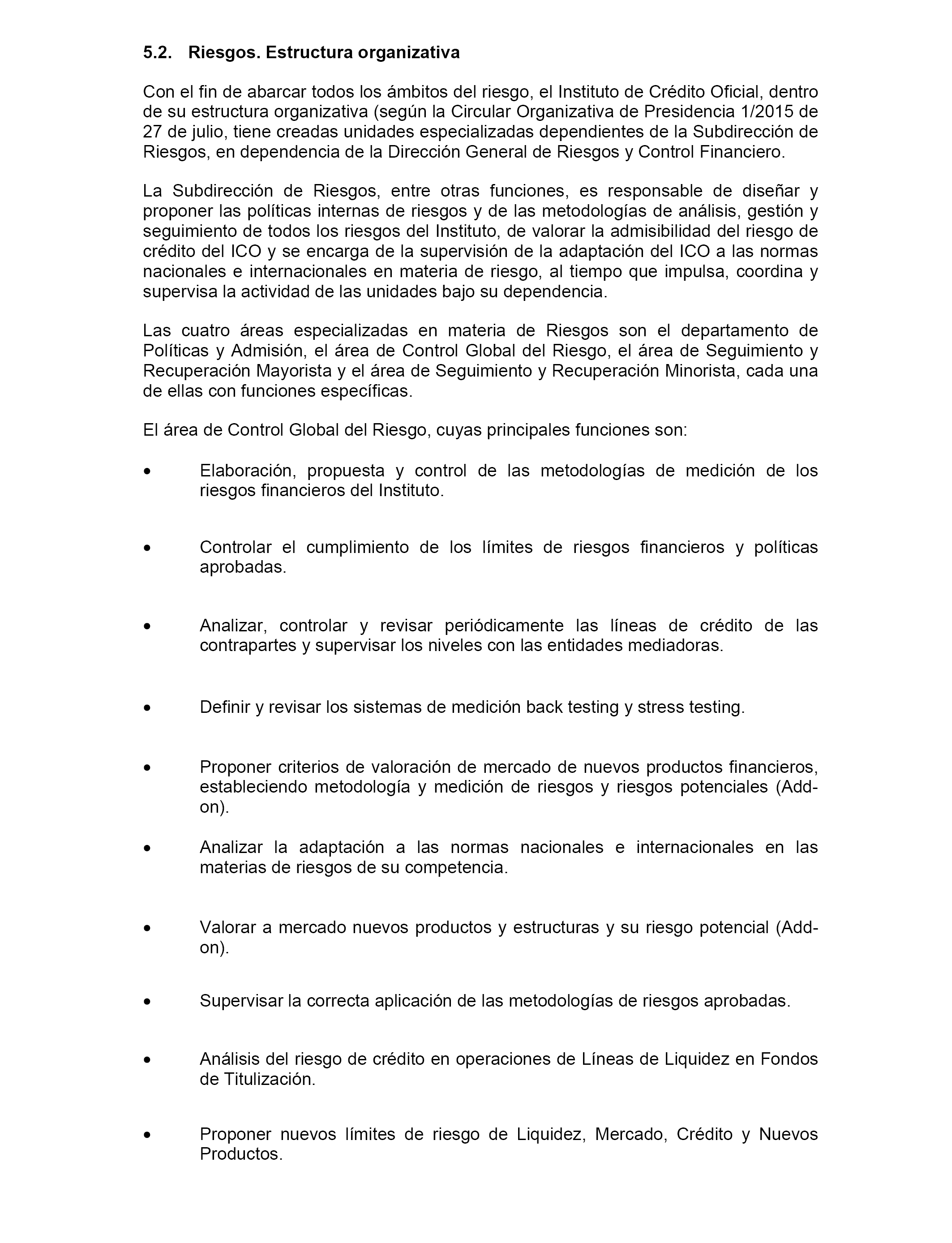 5.2. Riesgos. Estructura organizativa

Con el fin de abarcar todos los ámbitos del riesgo, el Instituto de Crédito Oficial, dentro de su estructura organizativa (según la Circular Organizativa de Presidencia 1/2015 de 27 de julio, tiene creadas unidades especializadas dependientes de la Subdirección de Riesgos, en dependencia de la Dirección General de Riesgos y Control Financiero.

La Subdirección de Riesgos, entre otras funciones, es responsable de diseñar y proponer las políticas internas de riesgos y de las metodologías de análisis, gestión y seguimiento de todos los riesgos del Instituto, de valorar la admisibilidad del riesgo de crédito del ICO y se encarga de la supervisión de la adaptación del ICO a las normas nacionales e internacionales en materia de riesgo, al tiempo que impulsa, coordina y supervisa la actividad de las unidades bajo su dependencia.

Las cuatro áreas especializadas en materia de Riesgos son el departamento de Políticas y Admisión, el área de Control Global del Riesgo, el área de Seguimiento y Recuperación Mayorista y el área de Seguimiento y Recuperación Minorista, cada una de ellas con funciones específicas.

El área de Control Global del Riesgo, cuyas principales funciones son:

• Elaboración, propuesta y control de las metodologías de medición de los riesgos financieros del Instituto.

• Controlar el cumplimiento de los límites de riesgos financieros y políticas aprobadas.

• Analizar, controlar y revisar periódicamente las líneas de crédito de las contrapartes y supervisar los niveles con las entidades mediadoras.

• Definir y revisar los sistemas de medición back testing y stress testing.

• Proponer criterios de valoración de mercado de nuevos productos financieros, estableciendo metodología y medición de riesgos y riesgos potenciales (Add-on).

• Analizar la adaptación a las normas nacionales e internacionales en las materias de riesgos de su competencia.

• Valorar a mercado nuevos productos y estructuras y su riesgo potencial (Add-on).

• Supervisar la correcta aplicación de las metodologías de riesgos aprobadas.

• Análisis del riesgo de crédito en operaciones de Líneas de Liquidez en Fondos de Titulización.

• Proponer nuevos límites de riesgo de Liquidez, Mercado, Crédito y Nuevos Productos.